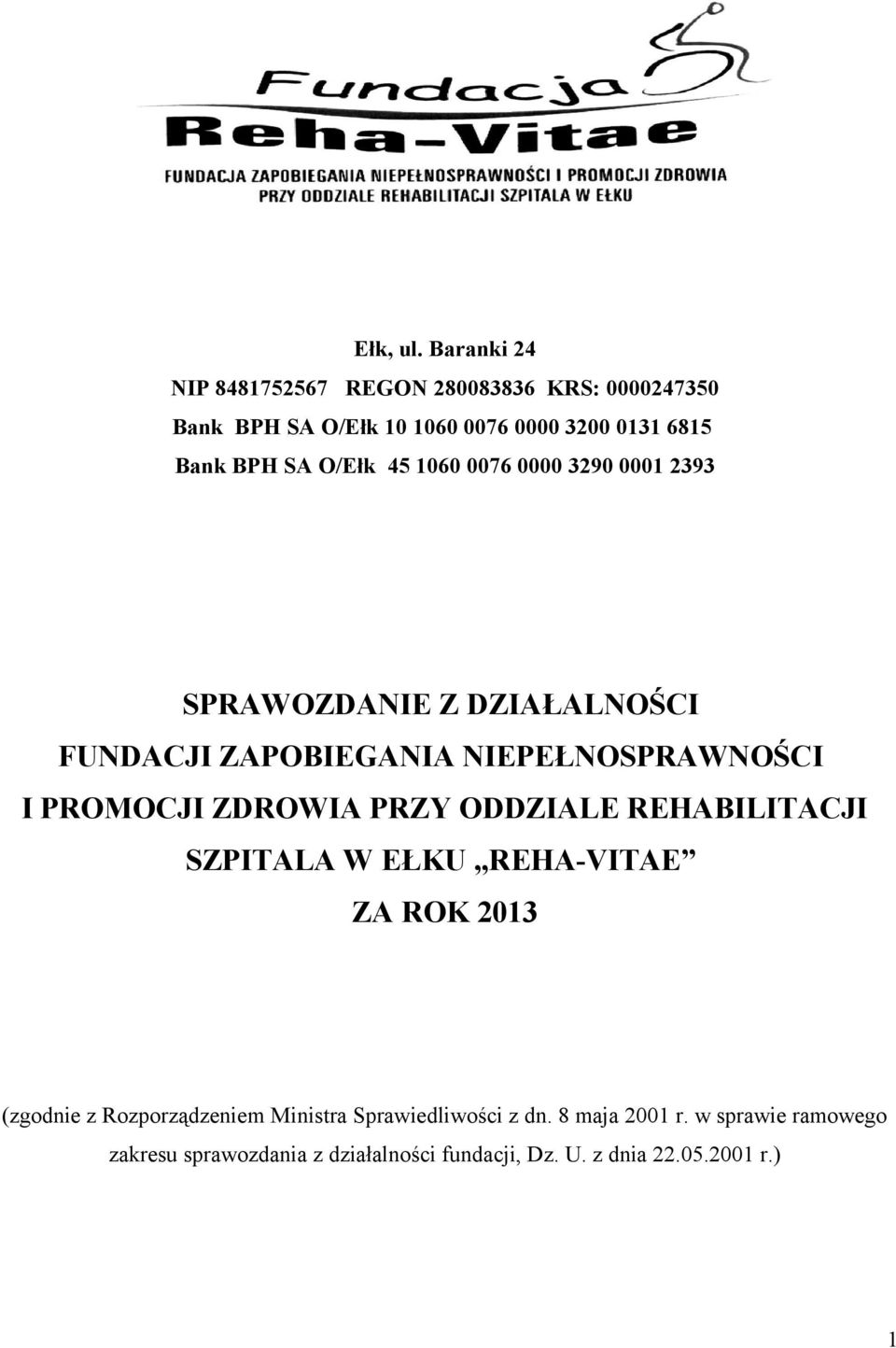 Fundacja
Reha-Vitae
FUNDACJA ZAPOBIEGANIA NIEPEŁNOSPRAWNOŚCI I PROMOCJI ZDROWIA
PRZY ODDZIALE REHABILITACJI SZPITALA W EŁKU

Ełk, ul. Baranki 24
NIP 8481752567 REGON 280083836 KRS: 0000247350
Bank BPH SA O/Ełk 10 1060 0076 0000 3200 0131 6815
Bank BPH SA O/Ełk 45 1060 0076 0000 3290 0001 2393

SPRAWOZDANIE Z DZIAŁALNOŚCI
FUNDACJI ZAPOBIEGANIA NIEPEŁNOSPRAWNOŚCI
I PROMOCJI ZDROWIA PRZY ODDZIALE REHABILITACJI
SZPITALA W EŁKU „REHA-VITAE”
ZA ROK 2013

(zgodnie z Rozporządzeniem Ministra Sprawiedliwości z dn. 8 maja 2001 r. w sprawie ramowego zakresu sprawozdania z działalności fundacji, Dz. U. z dnia 22.05.2001 r.)

1